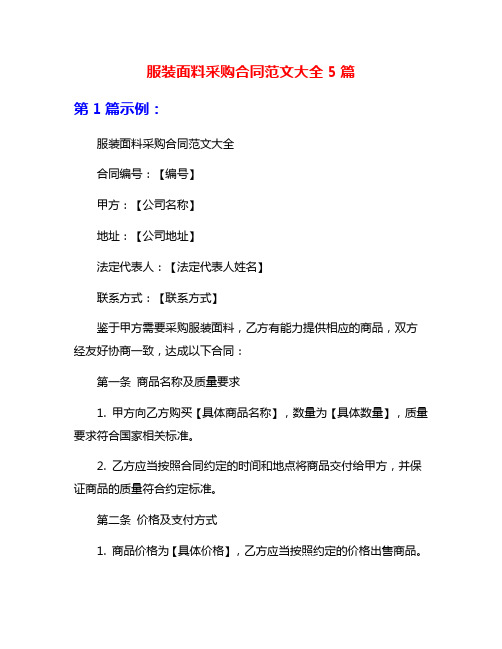 服装面料采购合同范文大全 5 篇

第 1 篇示例：

服装面料采购合同范文大全

合同编号：【编号】

甲方：【公司名称】

地址：【公司地址】

法定代表人：【法定代表人姓名】

联系方式：【联系方式】

鉴于甲方需要采购服装面料，乙方有能力提供相应的商品，双方经友好协商一致，达成以下合同：

第一条 商品名称及质量要求

1. 甲方向乙方购买【具体商品名称】，数量为【具体数量】，质量要求符合国家相关标准。

2. 乙方应当按照合同约定的时间和地点将商品交付给甲方，并保证商品的质量符合约定标准。

第二条 价格及支付方式

1. 商品价格为【具体价格】，乙方应当按照约定的价格出售商品。